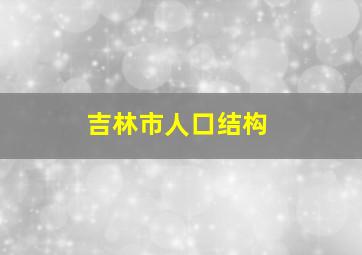 吉林市人口结构